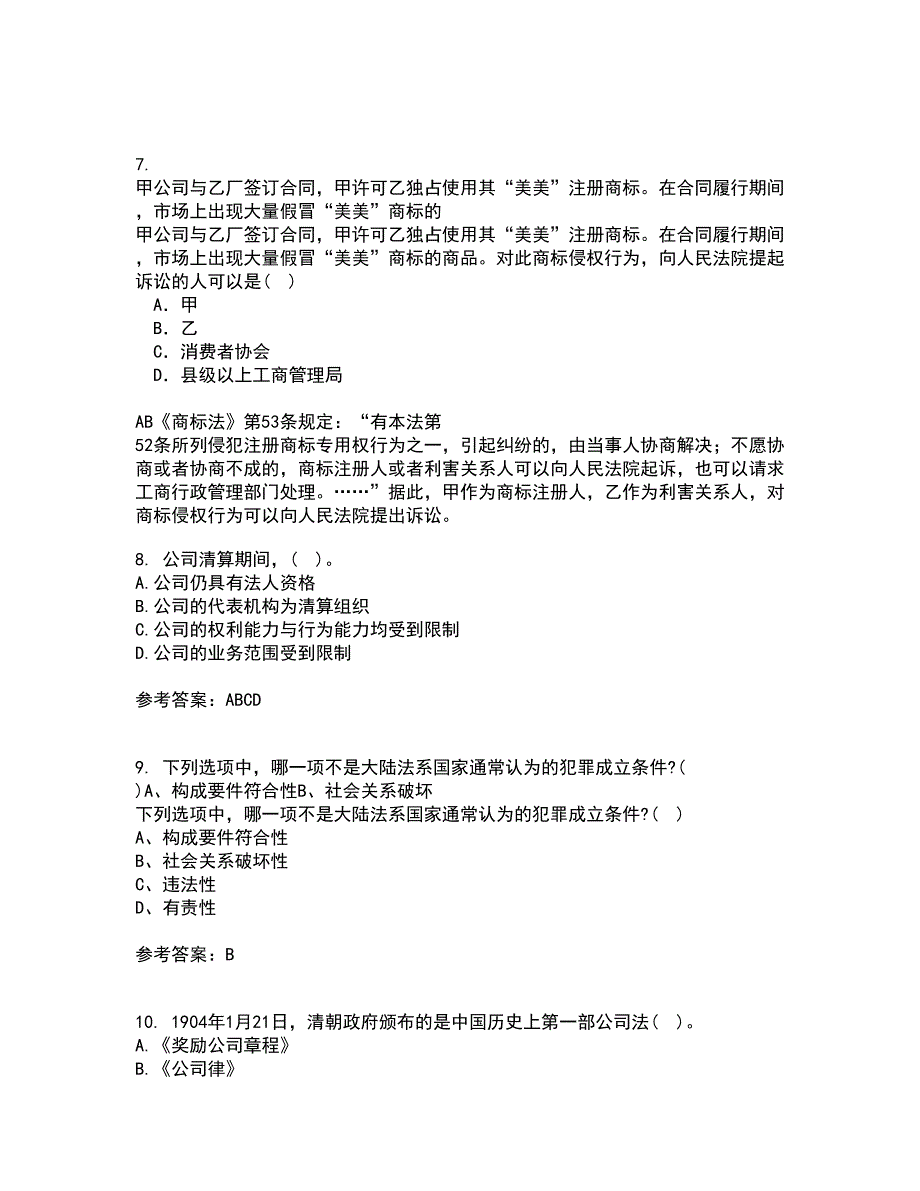 7.
甲公司与乙厂签订合同，甲许可乙独占使用其“美美”注册商标。在合同履行期间，市场上出现大量假冒“美美”商标的
甲公司与乙厂签订合同，甲许可乙独占使用其“美美”注册商标。在合同履行期间，市场上出现大量假冒“美美”商标的商品。对此商标侵权行为，向人民法院提起诉讼的人可以是（ ）
A．甲
B．乙
C．消费者协会
D．县级以上工商管理局

AB《商标法》第53条规定：“有本法第52条所列侵犯注册商标专用权行为之一，引起纠纷的，由当事人协商解决；不愿协商或者协商不成的，商标注册人或者利害关系人可以向人民法院起诉，也可以请求工商行政管理部门处理。……”据此，甲作为商标注册人，乙作为利害关系人，对商标侵权行为可以向人民法院提出诉讼。

8. 公司清算期间，（ ）。
A.公司仍具有法人资格
B.公司的代表机构为清算组织
C.公司的权利能力与行为能力均受到限制
D.公司的业务范围受到限制

参考答案：ABCD

9. 下列选项中，哪一项不是大陆法系国家通常认为的犯罪成立条件?( )A、构成要件符合性B、社会关系破坏
下列选项中，哪一项不是大陆法系国家通常认为的犯罪成立条件?( )
A、构成要件符合性
B、社会关系破坏性
C、违法性
D、有责性

参考答案：B

10. 1904年1月21日，清朝政府颁布的是中国历史上第一部公司法（ ）。
A.《奖励公司章程》
B.《公司律》